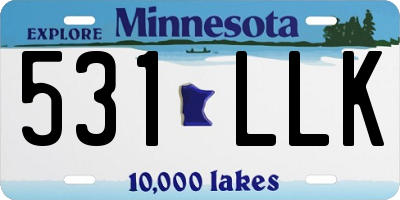 EXPLORE Minnesota

531 LLK

10,000 lakes